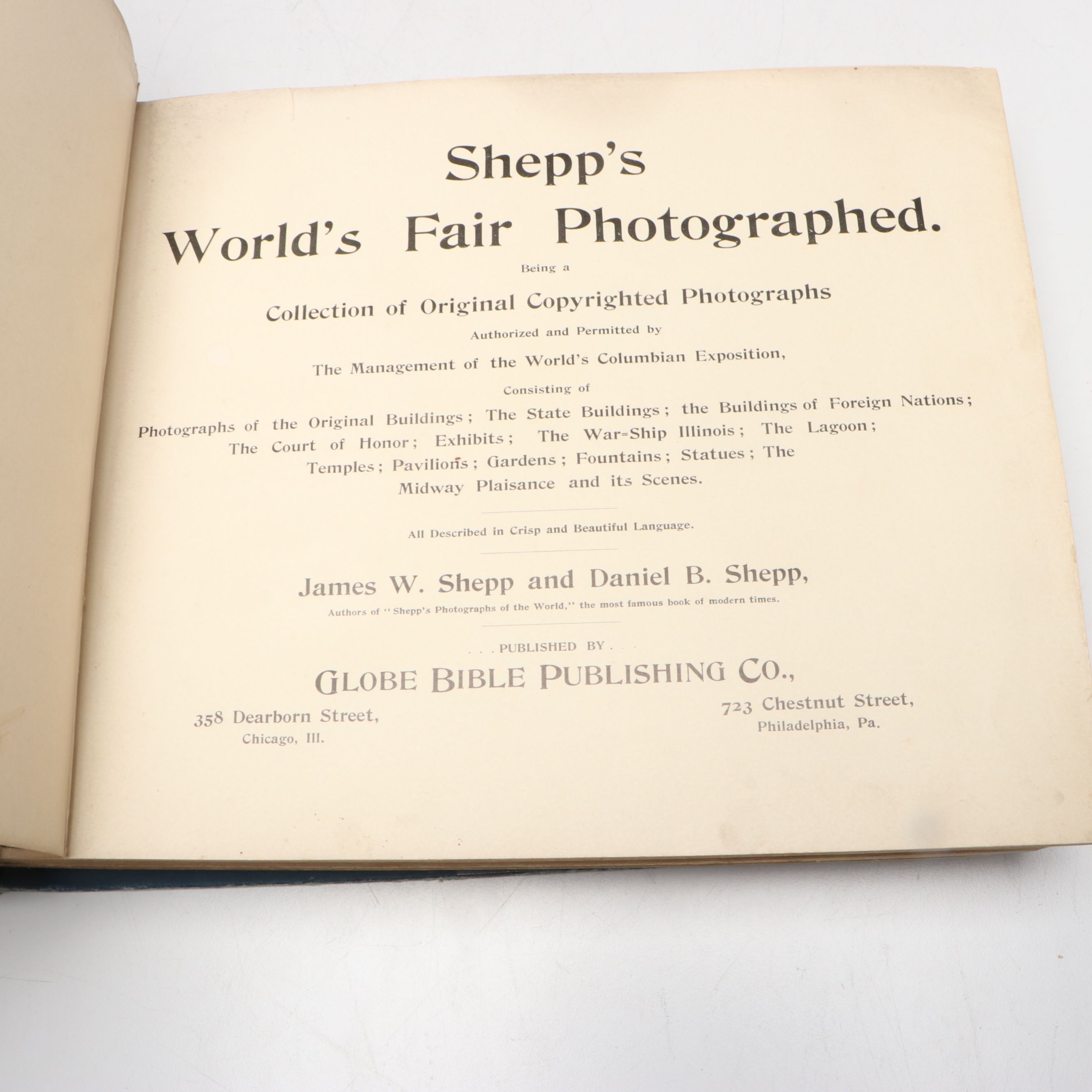 Shepp's
World's Fair Photographed.

Being a

Collection of Original Copyrighted Photographs

Authorized and Permitted by

The Management of the World's Columbian Exposition,

Consisting of

Photographs of the Original Buildings; The State Buildings; the Buildings of Foreign Nations; The Court of Honor; Exhibits; The War-Ship Illinois; The Lagoon; Temples; Pavilions; Gardens; Fountains; Statues; The Midway Plaisance and its Scenes.

All Described in Crisp and Beautiful Language.

James W. Shepp and Daniel B. Shepp,

Authors of "Shepp's Photographs of the World," the most famous book of modern times.

. . . PUBLISHED BY . . .

GLOBE BIBLE PUBLISHING CO.,

358 Dearborn Street,
Chicago, Ill.

723 Chestnut Street,
Philadelphia, Pa.